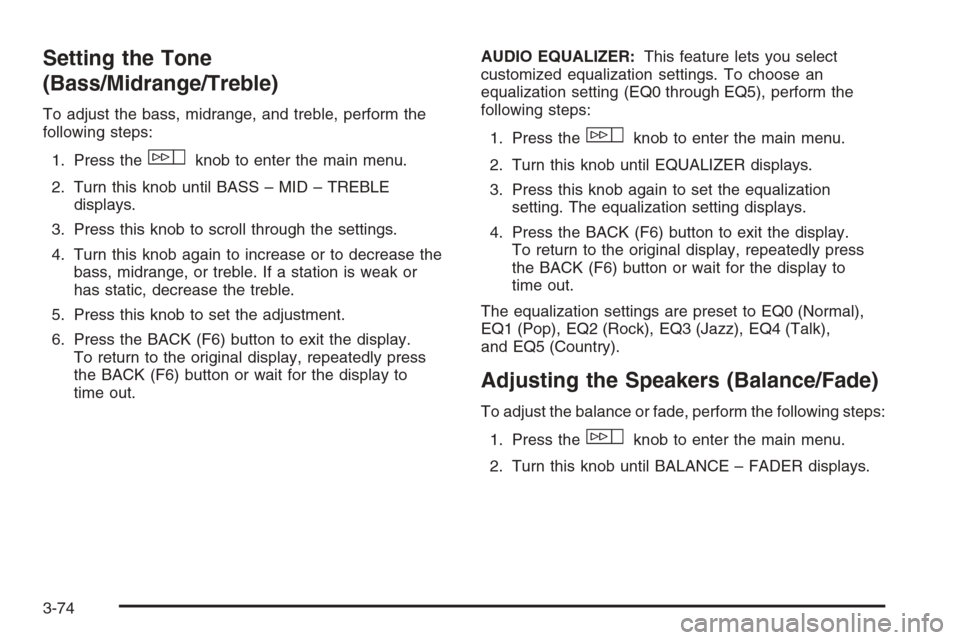 Setting the Tone (Bass/Midrange/Treble)

To adjust the bass, midrange, and treble, perform the following steps:

1. Press the knob to enter the main menu.

2. Turn this knob until BASS – MID – TREBLE displays.

3. Press this knob to scroll through the settings.

4. Turn this knob again to increase or to decrease the bass, midrange, or treble. If a station is weak or has static, decrease the treble.

5. Press this knob to set the adjustment.

6. Press the BACK (F6) button to exit the display. To return to the original display, repeatedly press the BACK (F6) button or wait for the display to time out.

AUDIO EQUALIZER: This feature lets you select customized equalization settings. To choose an equalization setting (EQ0 through EQ5), perform the following steps:

1. Press the knob to enter the main menu.

2. Turn this knob until EQUALIZER displays.

3. Press this knob again to set the equalization setting. The equalization setting displays.

4. Press the BACK (F6) button to exit the display. To return to the original display, repeatedly press the BACK (F6) button or wait for the display to time out.

The equalization settings are preset to EQ0 (Normal), EQ1 (Pop), EQ2 (Rock), EQ3 (Jazz), EQ4 (Talk), and EQ5 (Country).

Adjusting the Speakers (Balance/Fade)

To adjust the balance or fade, perform the following steps:

1. Press the knob to enter the main menu.

2. Turn this knob until BALANCE – FADER displays.

3-74

carmanualsonline.info